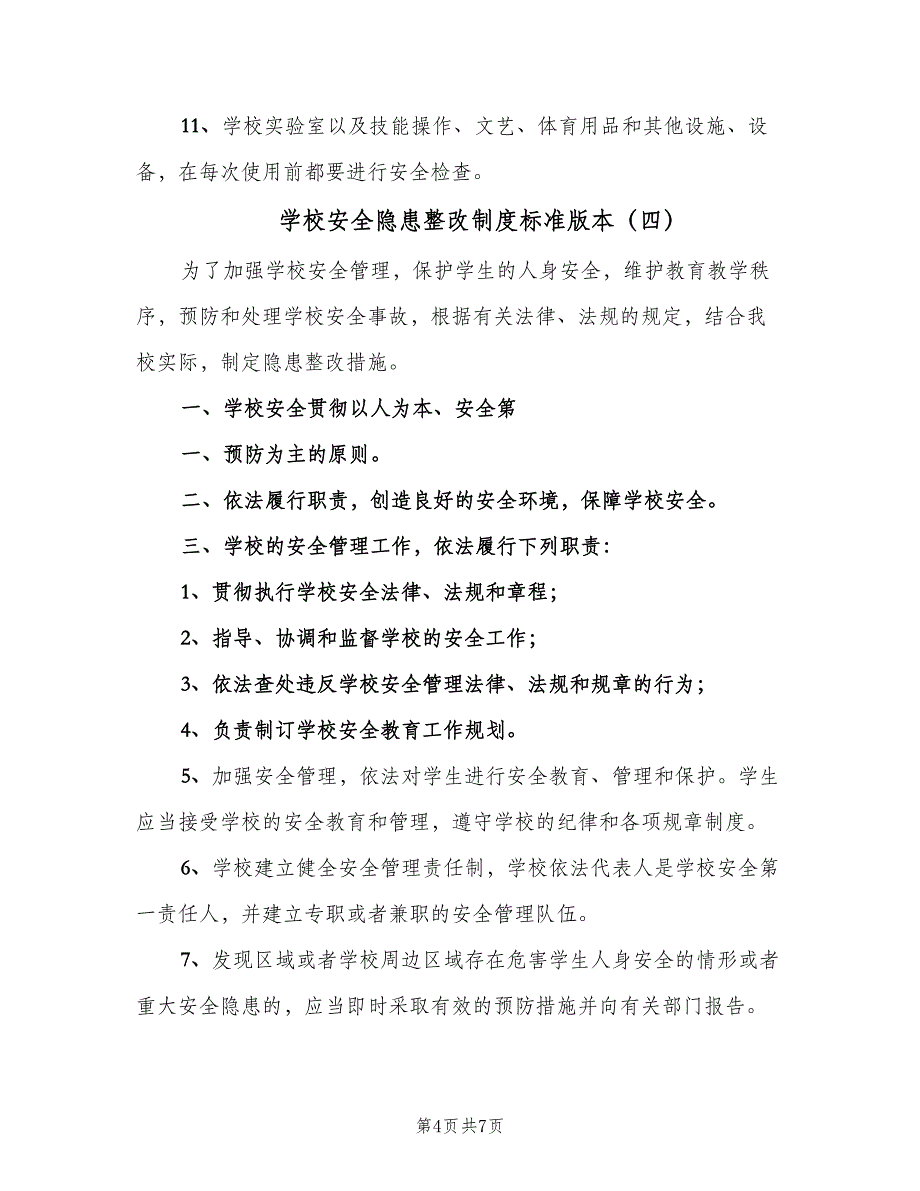 11、学校实验室以及技能操作、文艺、体育用品和其他设施、设备，在每次使用前都要进行安全检查。

学校安全隐患整改制度标准版本（四）

为了加强学校安全管理，保护学生的人身安全，维护教育教学秩序，预防和处理学校安全事故，根据有关法律、法规的规定，结合我校实际，制定隐患整改措施。

一、学校安全贯彻以人为本、安全第

一、预防为主的原则。

二、依法履行职责，创造良好的安全环境，保障学校安全。

三、学校的安全管理工作，依法履行下列职责：

1、贯彻执行学校安全法律、法规和章程；

2、指导、协调和监督学校的安全工作；

3、依法查处违反学校安全管理法律、法规和规章的行为；

4、负责制订学校安全教育工作规划。

5、加强安全管理，依法对学生进行安全教育、管理和保护。学生应当接受学校的安全教育和管理，遵守学校的纪律和各项规章制度。

6、学校建立健全安全管理责任制，学校依法代表人是学校安全第一责任人，并建立专职或者兼职的安全管理队伍。

7、发现区域或者学校周边区域存在危害学生人身安全的情形或者重大安全隐患的，应当即时采取有效的预防措施并向有关部门报告。

第4页 共7页